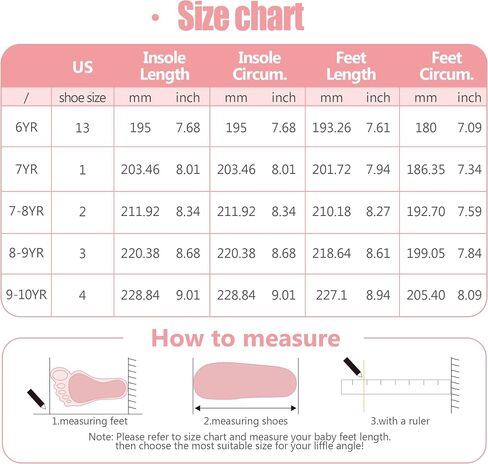 · Size chart

| | US | Insole Length | | Insole Circum. | | Feet Length | | Feet Circum. | |
|---|---|---|---|---|---|---|---|---|---|
| / | shoe size | mm | inch | mm | inch | mm | inch | mm | inch |
| 6YR | 13 | 195 | 7.68 | 195 | 7.68 | 193.26 | 7.61 | 180 | 7.09 |
| 7YR | 1 | 203.46 | 8.01 | 203.46 | 8.01 | 201.72 | 7.94 | 186.35 | 7.34 |
| 7-8YR | 2 | 211.92 | 8.34 | 211.92 | 8.34 | 210.18 | 8.27 | 192.70 | 7.59 |
| 8-9YR | 3 | 220.38 | 8.68 | 220.38 | 8.68 | 218.64 | 8.61 | 199.05 | 7.84 |
| 9-10YR | 4 | 228.84 | 9.01 | 228.84 | 9.01 | 227.1 | 8.94 | 205.40 | 8.09 |

How to measure

1.measuring feet

2.measuring shoes

3.with a ruler

Note: Please refer to size chart and measure your baby feet length. then choose the most suitable size for your liffle angle!